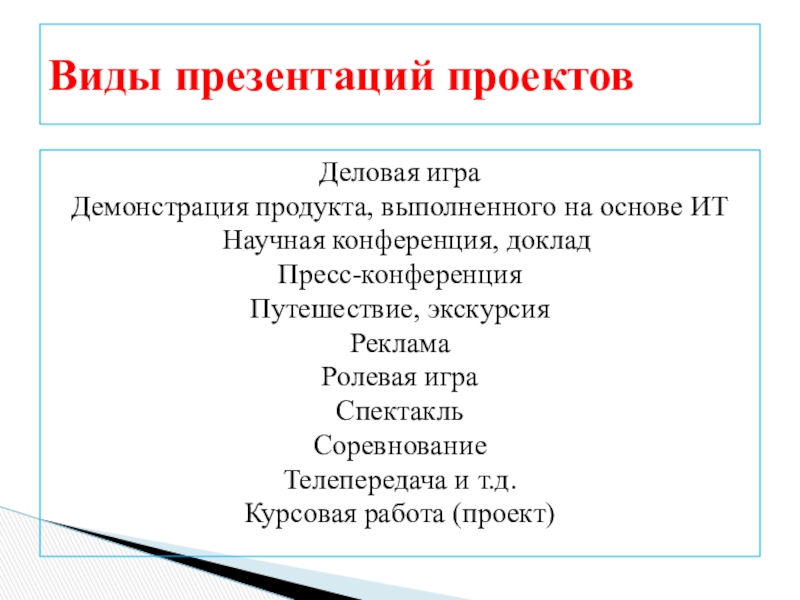 Виды презентаций проектов

Деловая игра
Демонстрация продукта, выполненного на основе ИТ
Научная конференция, доклад
Пресс-конференция
Путешествие, экскурсия
Реклама
Ролевая игра
Спектакль
Соревнование
Телепередача и т.д.
Курсовая работа (проект)